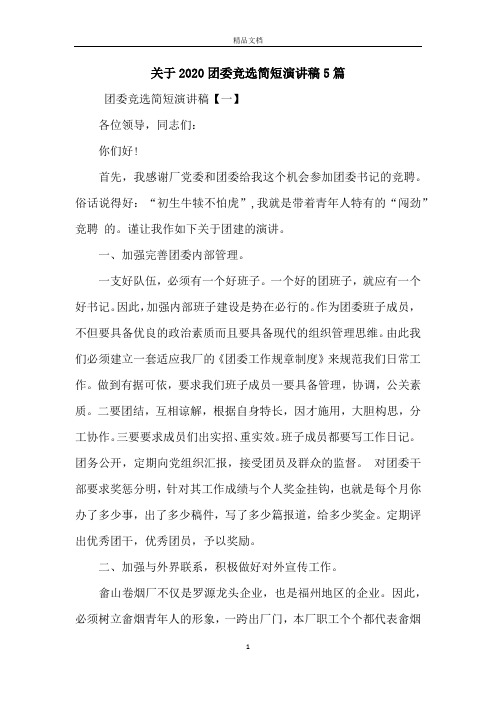 精品文档

关于2020团委竞选简短演讲稿5篇

团委竞选简短演讲稿【一】

各位领导，同志们：

你们好！

首先，我感谢厂党委和团委给我这个机会参加团委书记的竞聘。俗话说得好：“初生牛犊不怕虎”，我就是带着青年人特有的“闯劲”竞聘 的。谨让我作如下关于团建的演讲。

一、加强完善团委内部管理。

一支好队伍，必须有一个好班子。一个好的团班子，就应有一个好书记。因此，加强内部班子建设是势在必行的。作为团委班子成员，不但要具备优良的政治素质而且要具备现代的组织管理思维。由此我们必须建立一套适应我厂的《团委工作规章制度》来规范我们日常工作。做到有据可依，要求我们班子成员一要具备管理，协调，公关素质。二要团结，互相谅解，根据自身特长，因才施用，大胆构思，分工协作。三要要求成员们出实招、重实效。班子成员都要写工作日记。团务公开，定期向党组织汇报，接受团员及群众的监督。 对团委干部要求奖惩分明，针对其工作成绩与个人奖金挂钩，也就是每个月你办了多少事，出了多少稿件，写了多少篇报道，给多少奖金。定期评出优秀团干，优秀团员，予以奖励。

二、加强与外界联系，积极做好对外宣传工作。

畲山卷烟厂不仅是罗源龙头企业，也是福州地区的企业。因此，必须树立畲烟青年人的形象，一跨出厂门，本厂职工个个都代表畲烟

1